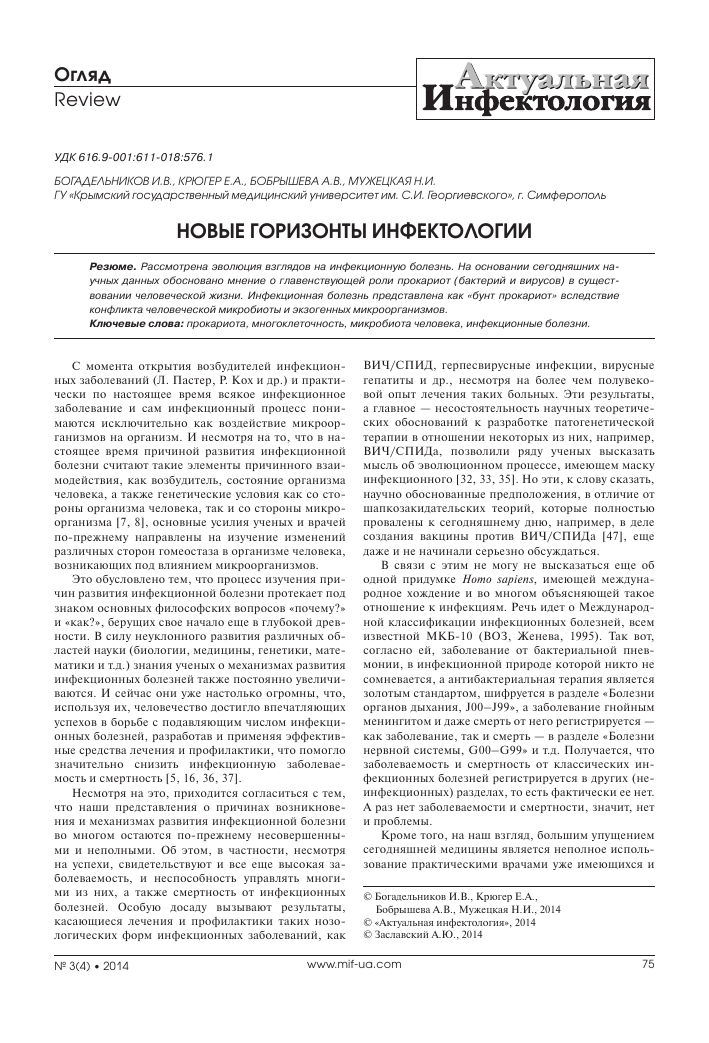 Огляд
Review

Актуальная Инфектология

УДК 616.9-001:611-018:576.1

БОГАДЕЛЬНИКОВ И.В., КРЮГЕР Е.А., БОБРЫШЕВА А.В., МУЖЕЦКАЯ Н.И.
ГУ «Крымский государственный медицинский университет им. С.И. Георгиевского», г. Симферополь

НОВЫЕ ГОРИЗОНТЫ ИНФЕКТОЛОГИИ

Резюме. Рассмотрена эволюция взглядов на инфекционную болезнь. На основании сегодняшних научных данных обосновано мнение о главенствующей роли прокариот (бактерий и вирусов) в существовании человеческой жизни. Инфекционная болезнь представлена как «бунт прокариот» вследствие конфликта человеческой микробиоты и экзогенных микроорганизмов.
Ключевые слова: прокариота, многоклеточность, микробиота человека, инфекционные болезни.

С момента открытия возбудителей инфекционных заболеваний (Л. Пастер, Р. Кох и др.) и практически по настоящее время всякое инфекционное заболевание и сам инфекционный процесс понимаются исключительно как воздействие микроорганизмов на организм. И несмотря на то, что в настоящее время причиной развития инфекционной болезни считают такие элементы причинного взаимодействия, как возбудитель, состояние организма человека, а также генетические условия как со стороны организма человека, так и со стороны микроорганизма [7, 8], основные усилия ученых и врачей по-прежнему направлены на изучение изменений различных сторон гомеостаза в организме человека, возникающих под влиянием микроорганизмов.

Это обусловлено тем, что процесс изучения причин развития инфекционной болезни протекает под знаком основных философских вопросов «почему?» и «как?», берущих свое начало еще в глубокой древности. В силу неуклонного развития различных областей науки (биологии, медицины, генетики, математики и т.д.) знания ученых о механизмах развития инфекционных болезней также постоянно увеличиваются. И сейчас они уже настолько огромны, что, используя их, человечество достигло впечатляющих успехов в борьбе с подавляющим числом инфекционных болезней, разработав и применяя эффективные средства лечения и профилактики, что помогло значительно снизить инфекционную заболеваемость и смертность [5, 16, 36, 37].

Несмотря на это, приходится согласиться с тем, что наши представления о причинах возникновения и механизмах развития инфекционной болезни во многом остаются по-прежнему несовершенными и неполными. Об этом, в частности, несмотря на успехи, свидетельствуют и все еще высокая заболеваемость, и неспособность управлять многими из них, а также смертность от инфекционных болезней. Особую досаду вызывают результаты, касающиеся лечения и профилактики таких нозологических форм инфекционных заболеваний, как ВИЧ/СПИД, герпесвирусные инфекции, вирусные гепатиты и др., несмотря на более чем полувековой опыт лечения таких больных. Эти результаты, а главное — несостоятельность научных теоретических обоснований к разработке патогенетической терапии в отношении некоторых из них, например, ВИЧ/СПИДа, позволили ряду ученых высказать мысль об эволюционном процессе, имеющем маску инфекционного [32, 33, 35]. Но эти, к слову сказать, научно обоснованные предположения, в отличие от шапкозакидательских теорий, которые полностью провалены к сегодняшнему дню, например, в деле создания вакцины против ВИЧ/СПИДа [47], еще даже и не начинали серьезно обсуждаться.

В связи с этим не могу не высказаться еще об одной придумке Homo sapiens, имеющей международное хождение и во многом объясняющей такое отношение к инфекциям. Речь идет о Международной классификации инфекционных болезней, всем известной МКБ-10 (ВОЗ, Женева, 1995). Так вот, согласно ей, заболевание от бактериальной пневмонии, в инфекционной природе которой никто не сомневается, а антибактериальная терапия является золотым стандартом, шифруется в разделе «Болезни органов дыхания, J00–J99», а заболевание гнойным менингитом и даже смерть от него регистрируется — как заболевание, так и смерть — в разделе «Болезни нервной системы, G00–G99» и т.д. Получается, что заболеваемость и смертность от классических инфекционных болезней регистрируется в других (неинфекционных) разделах, то есть фактически ее нет. А раз нет заболеваемости и смертности, значит, нет и проблемы.

Кроме того, на наш взгляд, большим упущением сегодняшней медицины является неполное использование практическими врачами уже имеющихся и

© Богадельников И.В., Крюгер Е.А., Бобрышева А.В., Мужецкая Н.И., 2014
© «Актуальная инфектология», 2014
© Заславский А.Ю., 2014

№ 3(4) • 2014 www.mif-ua.com 75